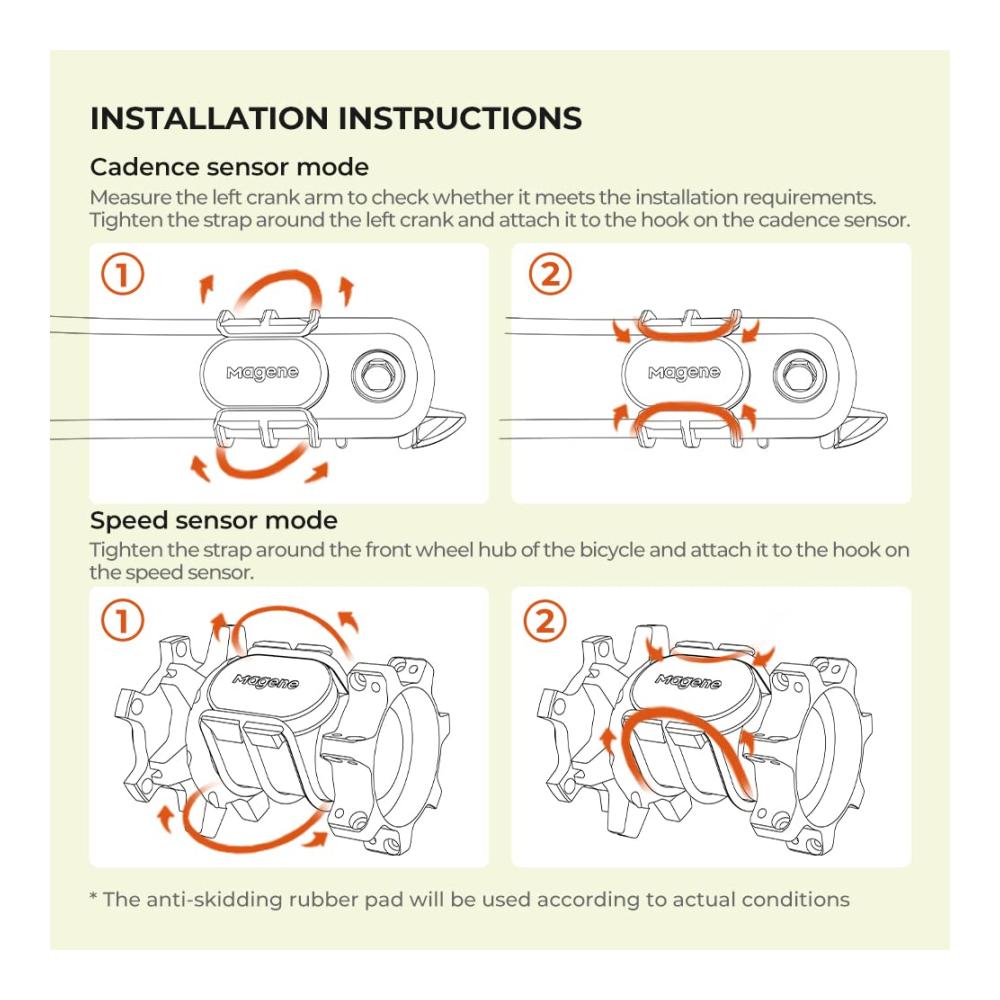 INSTALLATION INSTRUCTIONS

Cadence sensor mode

Measure the left crank arm to check whether it meets the installation requirements. Tighten the strap around the left crank and attach it to the hook on the cadence sensor.

①

Magene

②

Magene

Speed sensor mode

Tighten the strap around the front wheel hub of the bicycle and attach it to the hook on the speed sensor.

①

Magene

②

Magene

* The anti-skidding rubber pad will be used according to actual conditions